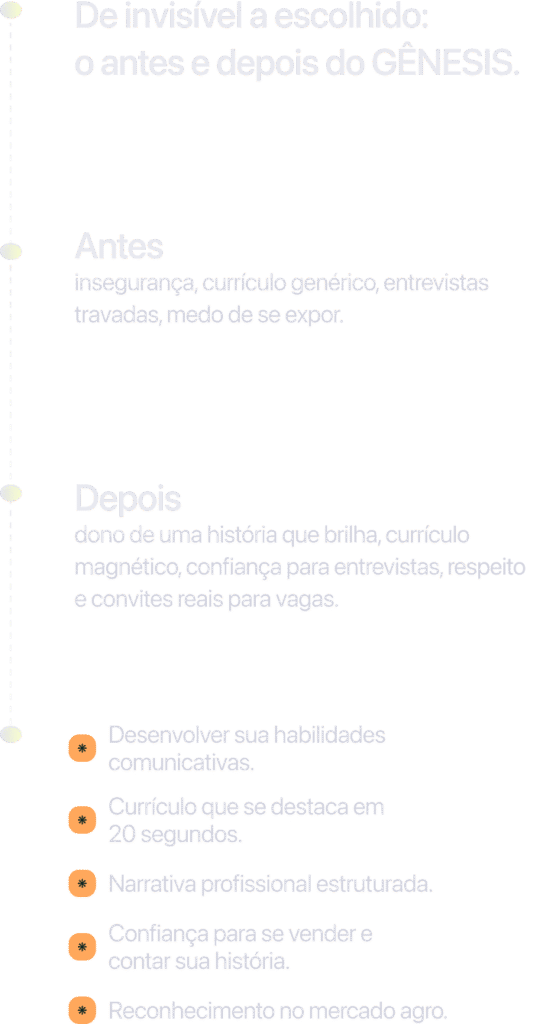 De invisível a escolhido:
o antes e depois do GÊNESIS.

Antes
insegurança, currículo genérico, entrevistas travadas, medo de se expor.

Depois
dono de uma história que brilha, currículo magnético, confiança para entrevistas, respeito e convites reais para vagas.

Desenvolver sua habilidades comunicativas.

Currículo que se destaca em 20 segundos.

Narrativa profissional estruturada.

Confiança para se vender e contar sua história.

Reconhecimento no mercado agro.